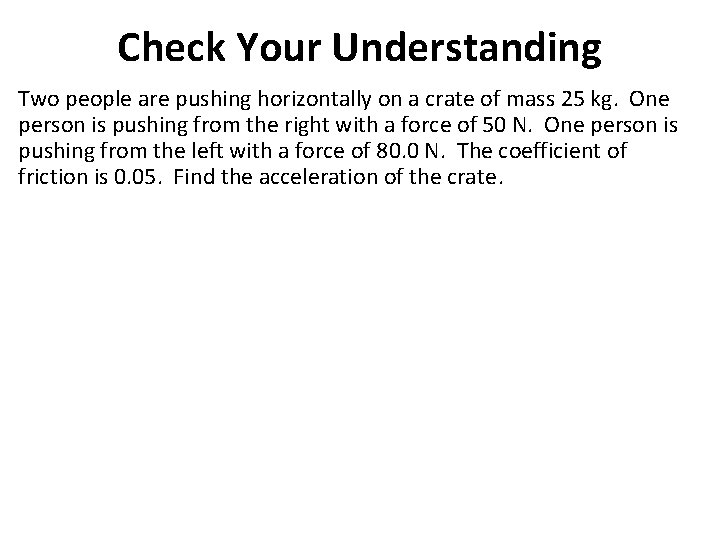 Check Your Understanding

Two people are pushing horizontally on a crate of mass 25 kg. One person is pushing from the right with a force of 50 N. One person is pushing from the left with a force of 80.0 N. The coefficient of friction is 0.05. Find the acceleration of the crate.